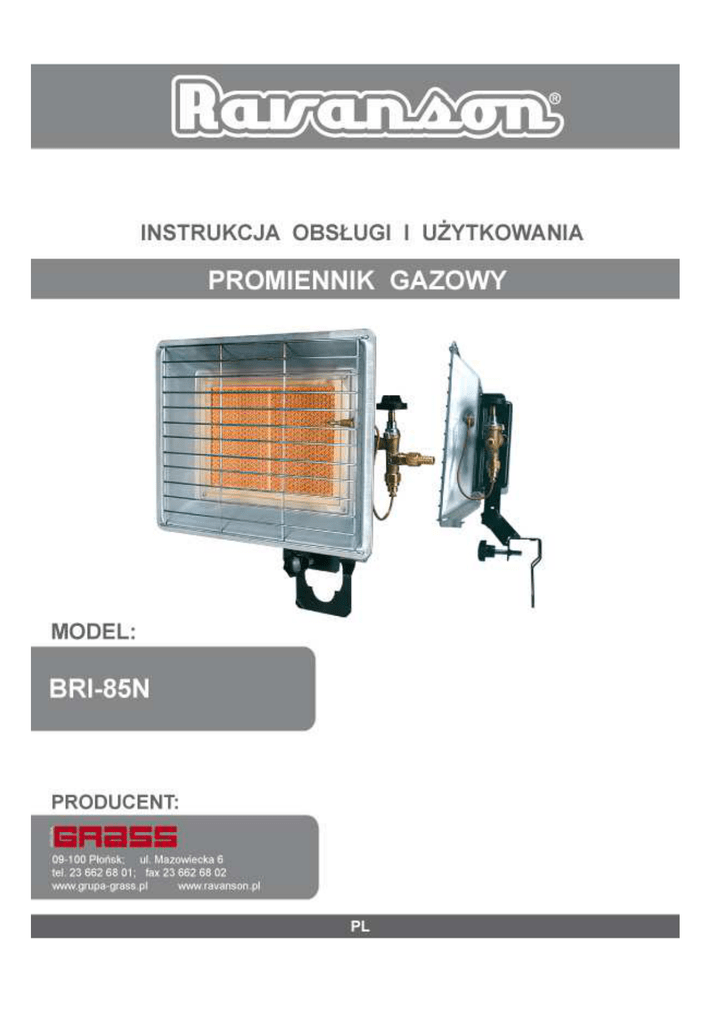 Ravanson®

INSTRUKCJA OBSŁUGI I UŻYTKOWANIA

PROMIENNIK GAZOWY

MODEL:

BRI-85N

PRODUCENT:

GRASS

09-100 Płońsk; ul. Mazowiecka 6
tel. 23 662 68 01; fax 23 662 68 02
www.grupa-grass.pl www.ravanson.pl

PL